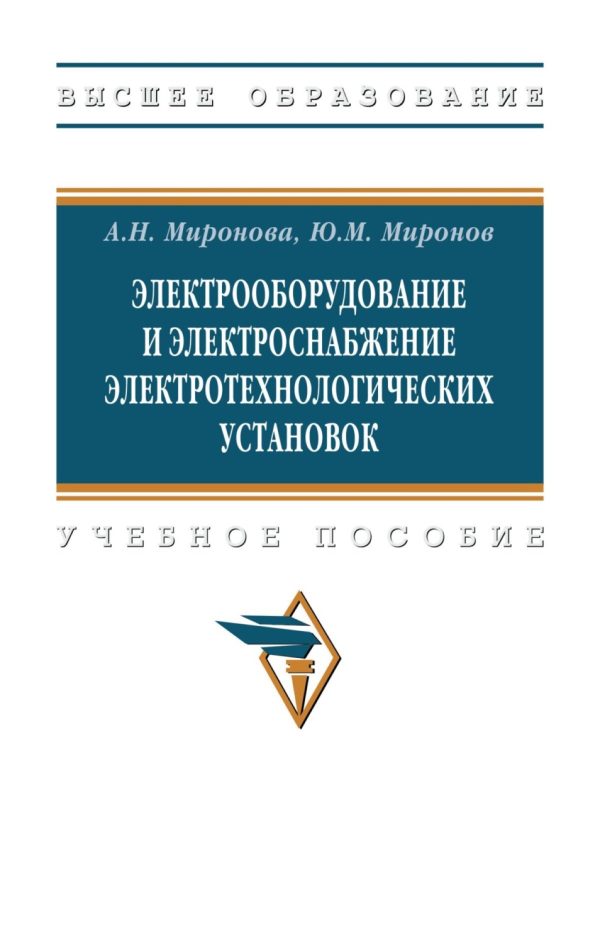 ВЫСШЕЕ ОБРАЗОВАНИЕ

А.Н. Миронова, Ю.М. Миронов

ЭЛЕКТРООБОРУДОВАНИЕ И ЭЛЕКТРОСНАБЖЕНИЕ ЭЛЕКТРОТЕХНОЛОГИЧЕСКИХ УСТАНОВОК

УЧЕБНОЕ ПОСОБИЕ